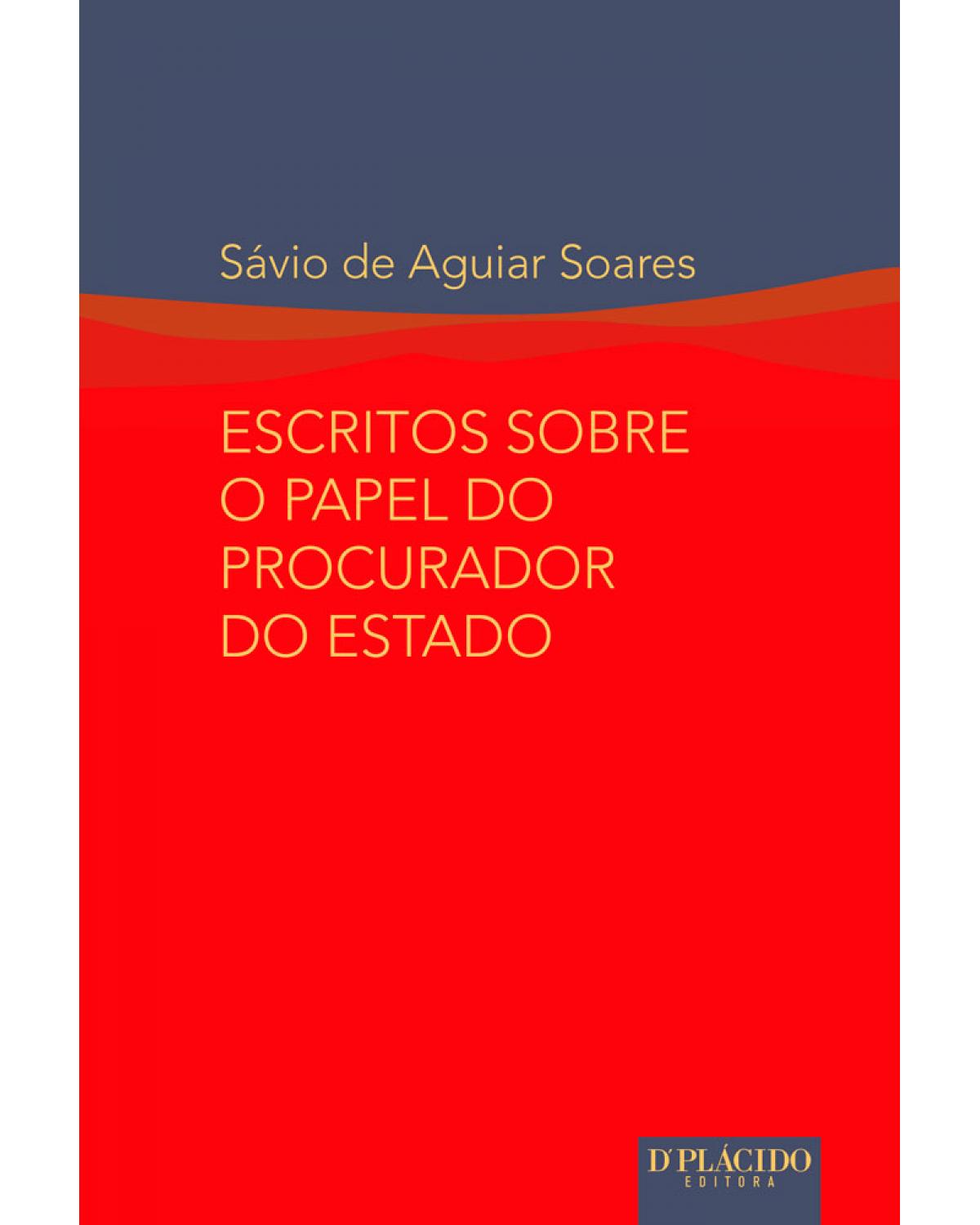 Sávio de Aguiar Soares

ESCRITOS SOBRE O PAPEL DO PROCURADOR DO ESTADO

D'PLÁCIDO
EDITORA